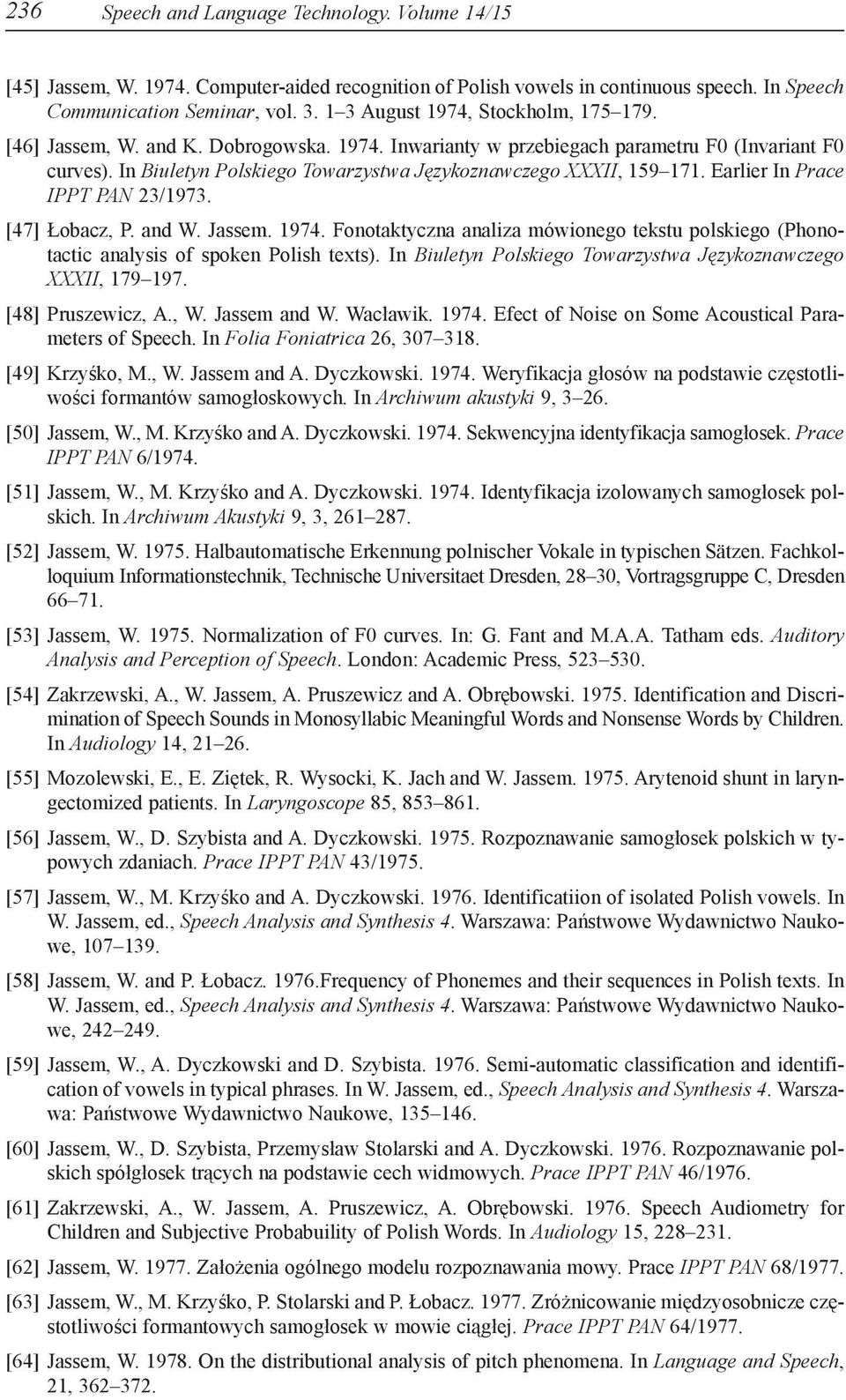 236 Speech and Language Technology. Volume 14/15

[45] Jassem, W. 1974. Computer-aided recognition of Polish vowels in continuous speech. In Speech Communication Seminar, vol. 3. 1–3 August 1974, Stockholm, 175–179.

[46] Jassem, W. and K. Dobrogowska. 1974. Inwarianty w przebiegach parametru F0 (Invariant F0 curves). In Biuletyn Polskiego Towarzystwa Językoznawczego XXXII, 159–171. Earlier In Prace IPPT PAN 23/1973.

[47] Łobacz, P. and W. Jassem. 1974. Fonotaktyczna analiza mówionego tekstu polskiego (Phonotactic analysis of spoken Polish texts). In Biuletyn Polskiego Towarzystwa Językoznawczego XXXII, 179–197.

[48] Pruszewicz, A., W. Jassem and W. Wacławik. 1974. Efect of Noise on Some Acoustical Parameters of Speech. In Folia Foniatrica 26, 307–318.

[49] Krzyśko, M., W. Jassem and A. Dyczkowski. 1974. Weryfikacja głosów na podstawie częstotliwości formantów samogłoskowych. In Archiwum akustyki 9, 3–26.

[50] Jassem, W., M. Krzyśko and A. Dyczkowski. 1974. Sekwencyjna identyfikacja samogłosek. Prace IPPT PAN 6/1974.

[51] Jassem, W., M. Krzyśko and A. Dyczkowski. 1974. Identyfikacja izolowanych samogłosek polskich. In Archiwum Akustyki 9, 3, 261–287.

[52] Jassem, W. 1975. Halbautomatische Erkennung polnischer Vokale in typischen Sätzen. Fachkolloquium Informationstechnik, Technische Universitaet Dresden, 28–30, Vortragsgruppe C, Dresden 66–71.

[53] Jassem, W. 1975. Normalization of F0 curves. In: G. Fant and M.A.A. Tatham eds. Auditory Analysis and Perception of Speech. London: Academic Press, 523–530.

[54] Zakrzewski, A., W. Jassem, A. Pruszewicz and A. Obrębowski. 1975. Identification and Discrimination of Speech Sounds in Monosyllabic Meaningful Words and Nonsense Words by Children. In Audiology 14, 21–26.

[55] Mozolewski, E., E. Ziętek, R. Wysocki, K. Jach and W. Jassem. 1975. Arytenoid shunt in laryngectomized patients. In Laryngoscope 85, 853–861.

[56] Jassem, W., D. Szybista and A. Dyczkowski. 1975. Rozpoznawanie samogłosek polskich w typowych zdaniach. Prace IPPT PAN 43/1975.

[57] Jassem, W., M. Krzyśko and A. Dyczkowski. 1976. Identificatiion of isolated Polish vowels. In W. Jassem, ed., Speech Analysis and Synthesis 4. Warszawa: Państwowe Wydawnictwo Naukowe, 107–139.

[58] Jassem, W. and P. Łobacz. 1976.Frequency of Phonemes and their sequences in Polish texts. In W. Jassem, ed., Speech Analysis and Synthesis 4. Warszawa: Państwowe Wydawnictwo Naukowe, 242–249.

[59] Jassem, W., A. Dyczkowski and D. Szybista. 1976. Semi-automatic classification and identification of vowels in typical phrases. In W. Jassem, ed., Speech Analysis and Synthesis 4. Warszawa: Państwowe Wydawnictwo Naukowe, 135–146.

[60] Jassem, W., D. Szybista, Przemysław Stolarski and A. Dyczkowski. 1976. Rozpoznawanie polskich spółgłosek trących na podstawie cech widmowych. Prace IPPT PAN 46/1976.

[61] Zakrzewski, A., W. Jassem, A. Pruszewicz, A. Obrębowski. 1976. Speech Audiometry for Children and Subjective Probabuility of Polish Words. In Audiology 15, 228–231.

[62] Jassem, W. 1977. Założenia ogólnego modelu rozpoznawania mowy. Prace IPPT PAN 68/1977.

[63] Jassem, W., M. Krzyśko, P. Stolarski and P. Łobacz. 1977. Zróżnicowanie międzyosobnicze częstotliwości formantowych samogłosek w mowie ciągłej. Prace IPPT PAN 64/1977.

[64] Jassem, W. 1978. On the distributional analysis of pitch phenomena. In Language and Speech, 21, 362–372.